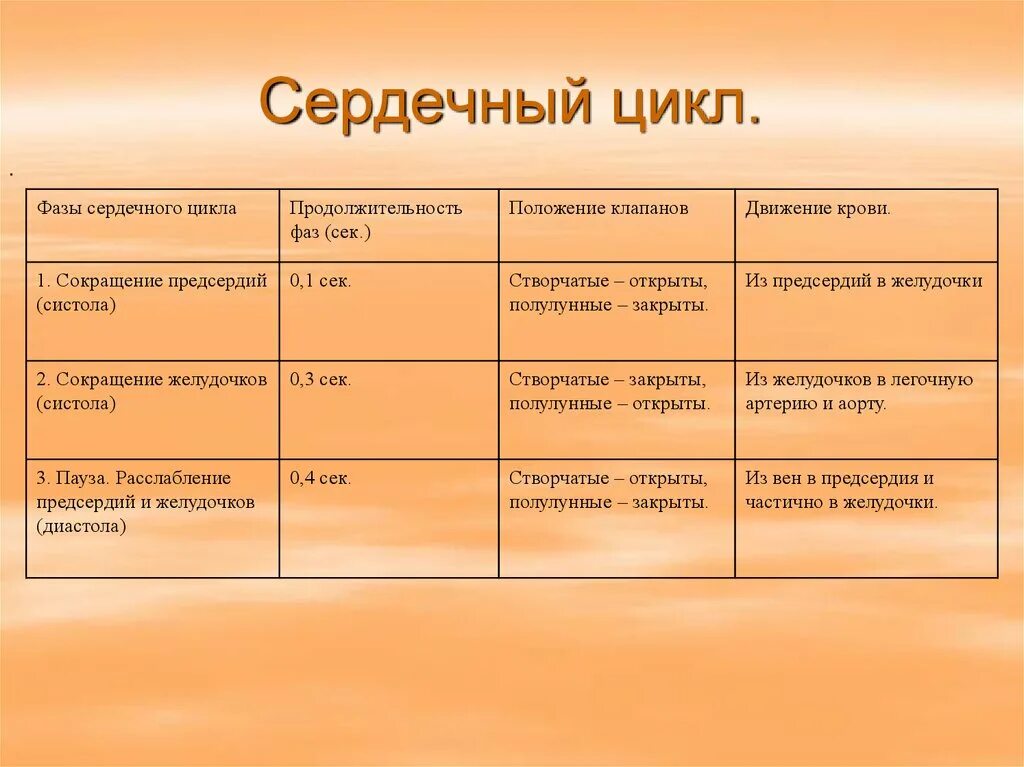 Сердечный цикл.

.

| Фазы сердечного цикла | Продолжительность фаз (сек.) | Положение клапанов | Движение крови. |
|---|---|---|---|
| 1. Сокращение предсердий (систола) | 0,1 сек. | Створчатые – открыты, полулунные – закрыты. | Из предсердий в желудочки |
| 2. Сокращение желудочков (систола) | 0,3 сек. | Створчатые – закрыты, полулунные – открыты. | Из желудочков в легочную артерию и аорту. |
| 3. Пауза. Расслабление предсердий и желудочков (диастола) | 0,4 сек. | Створчатые – открыты, полулунные – закрыты. | Из вен в предсердия и частично в желудочки. |